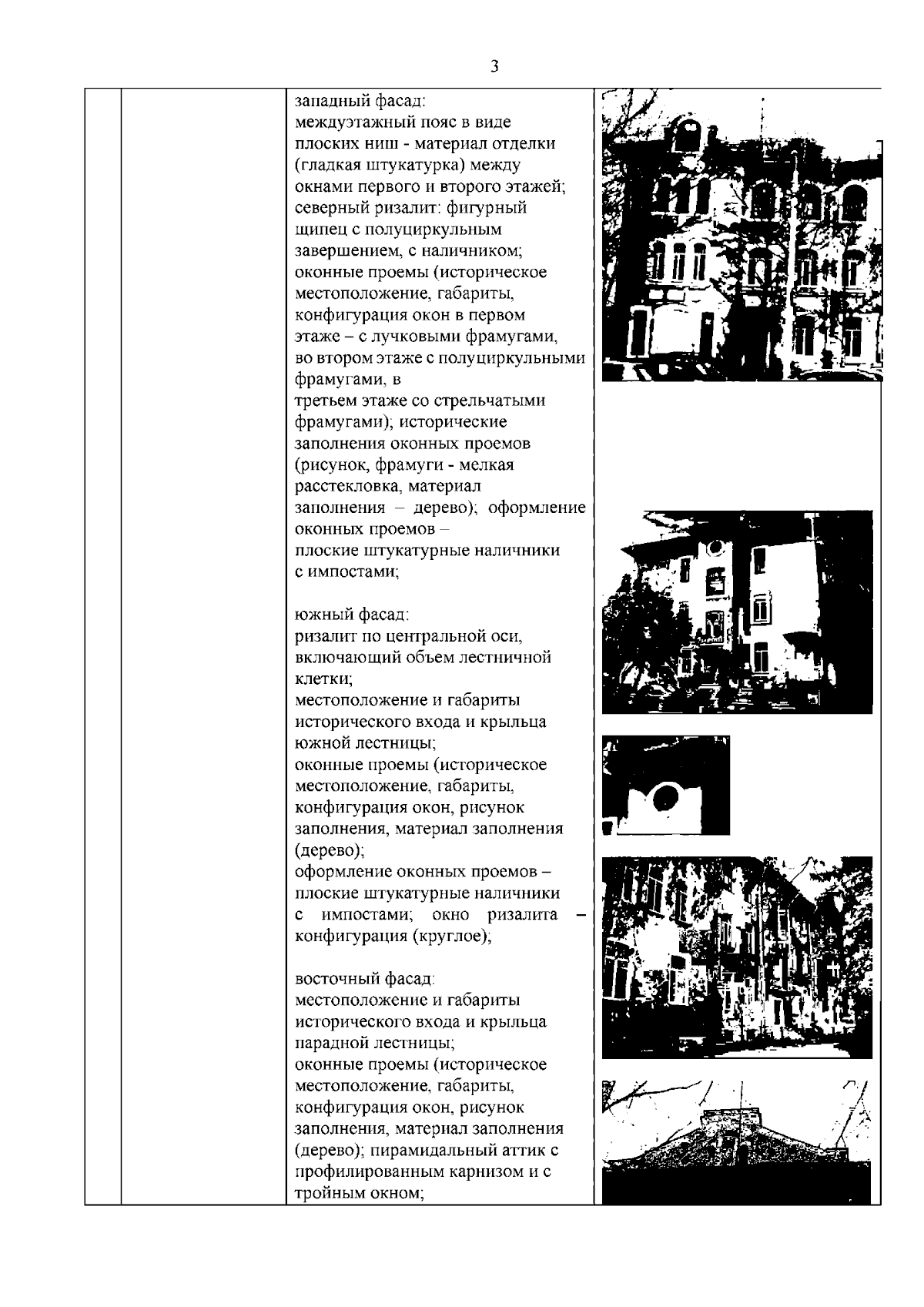 3

западный фасад:
междуэтажный пояс в виде плоских ниш - материал отделки (гладкая штукатурка) между окнами первого и второго этажей;
северный ризалит: фигурный щипец с полуциркульным завершением, с наличником;
оконные проемы (историческое местоположение, габариты, конфигурация окон в первом этаже – с лучковыми фрамугами, во втором этаже с полуциркульными фрамугами, в
третьем этаже со стрельчатыми фрамугами); исторические заполнения оконных проемов (рисунок, фрамуги - мелкая расстекловка, материал заполнения – дерево); оформление оконных проемов –
плоские штукатурные наличники с импостами;

южный фасад:
ризалит по центральной оси, включающий объем лестничной клетки;
местоположение и габариты исторического входа и крыльца южной лестницы;
оконные проемы (историческое местоположение, габариты, конфигурация окон, рисунок заполнения, материал заполнения (дерево);
оформление оконных проемов – плоские штукатурные наличники с импостами; окно ризалита – конфигурация (круглое);

восточный фасад:
местоположение и габариты исторического входа и крыльца парадной лестницы;
оконные проемы (историческое местоположение, габариты, конфигурация окон, рисунок заполнения, материал заполнения (дерево); пирамидальный аттик с профилированным карнизом и с тройным окном;